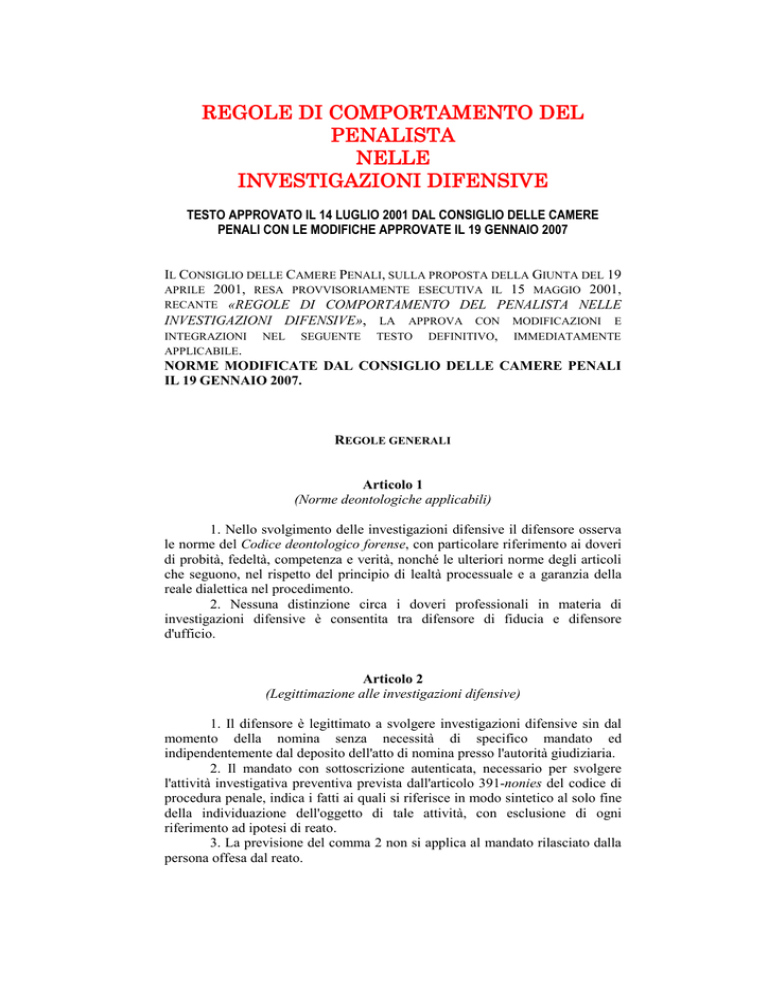 REGOLE DI COMPORTAMENTO DEL PENALISTA NELLE INVESTIGAZIONI DIFENSIVE

TESTO APPROVATO IL 14 LUGLIO 2001 DAL CONSIGLIO DELLE CAMERE PENALI CON LE MODIFICHE APPROVATE IL 19 GENNAIO 2007

IL CONSIGLIO DELLE CAMERE PENALI, SULLA PROPOSTA DELLA GIUNTA DEL 19 APRILE 2001, RESA PROVVISORIAMENTE ESECUTIVA IL 15 MAGGIO 2001, RECANTE «REGOLE DI COMPORTAMENTO DEL PENALISTA NELLE INVESTIGAZIONI DIFENSIVE», LA APPROVA CON MODIFICAZIONI E INTEGRAZIONI NEL SEGUENTE TESTO DEFINITIVO, IMMEDIATAMENTE APPLICABILE.

NORME MODIFICATE DAL CONSIGLIO DELLE CAMERE PENALI IL 19 GENNAIO 2007.

REGOLE GENERALI

Articolo 1
(Norme deontologiche applicabili)

1. Nello svolgimento delle investigazioni difensive il difensore osserva le norme del Codice deontologico forense, con particolare riferimento ai doveri di probità, fedeltà, competenza e verità, nonché le ulteriori norme degli articoli che seguono, nel rispetto del principio di lealtà processuale e a garanzia della reale dialettica nel procedimento.
2. Nessuna distinzione circa i doveri professionali in materia di investigazioni difensive è consentita tra difensore di fiducia e difensore d'ufficio.

Articolo 2
(Legittimazione alle investigazioni difensive)

1. Il difensore è legittimato a svolgere investigazioni difensive sin dal momento della nomina senza necessità di specifico mandato ed indipendentemente dal deposito dell'atto di nomina presso l'autorità giudiziaria.
2. Il mandato con sottoscrizione autenticata, necessario per svolgere l'attività investigativa preventiva prevista dall'articolo 391-nonies del codice di procedura penale, indica i fatti ai quali si riferisce in modo sintetico al solo fine della individuazione dell'oggetto di tale attività, con esclusione di ogni riferimento ad ipotesi di reato.
3. La previsione del comma 2 non si applica al mandato rilasciato dalla persona offesa dal reato.